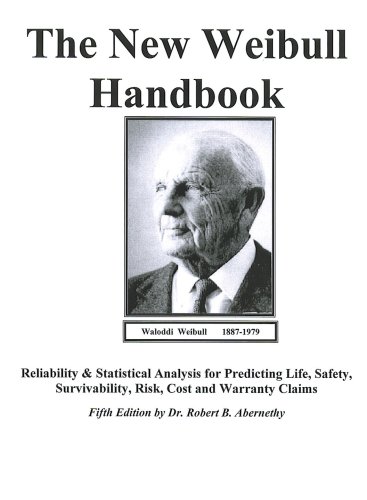 The New Weibull Handbook

Waloddi Weibull 1887-1979

Reliability & Statistical Analysis for Predicting Life, Safety, Survivability, Risk, Cost and Warranty Claims

Fifth Edition by Dr. Robert B. Abernethy